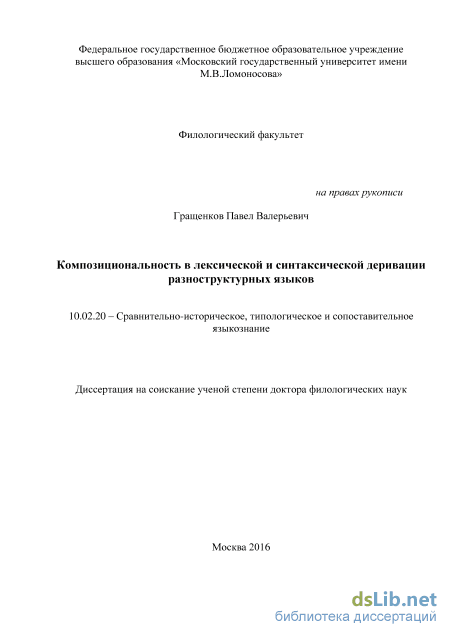 Федеральное государственное бюджетное образовательное учреждение высшего образования «Московский государственный университет имени М.В.Ломоносова»

Филологический факультет

на правах рукописи

Гращенков Павел Валерьевич

Композициональность в лексической и синтаксической деривации разноструктурных языков

10.02.20 – Сравнительно-историческое, типологическое и сопоставительное языкознание

Диссертация на соискание ученой степени доктора филологических наук

Москва 2016

dsLib.net
библиотека диссертаций